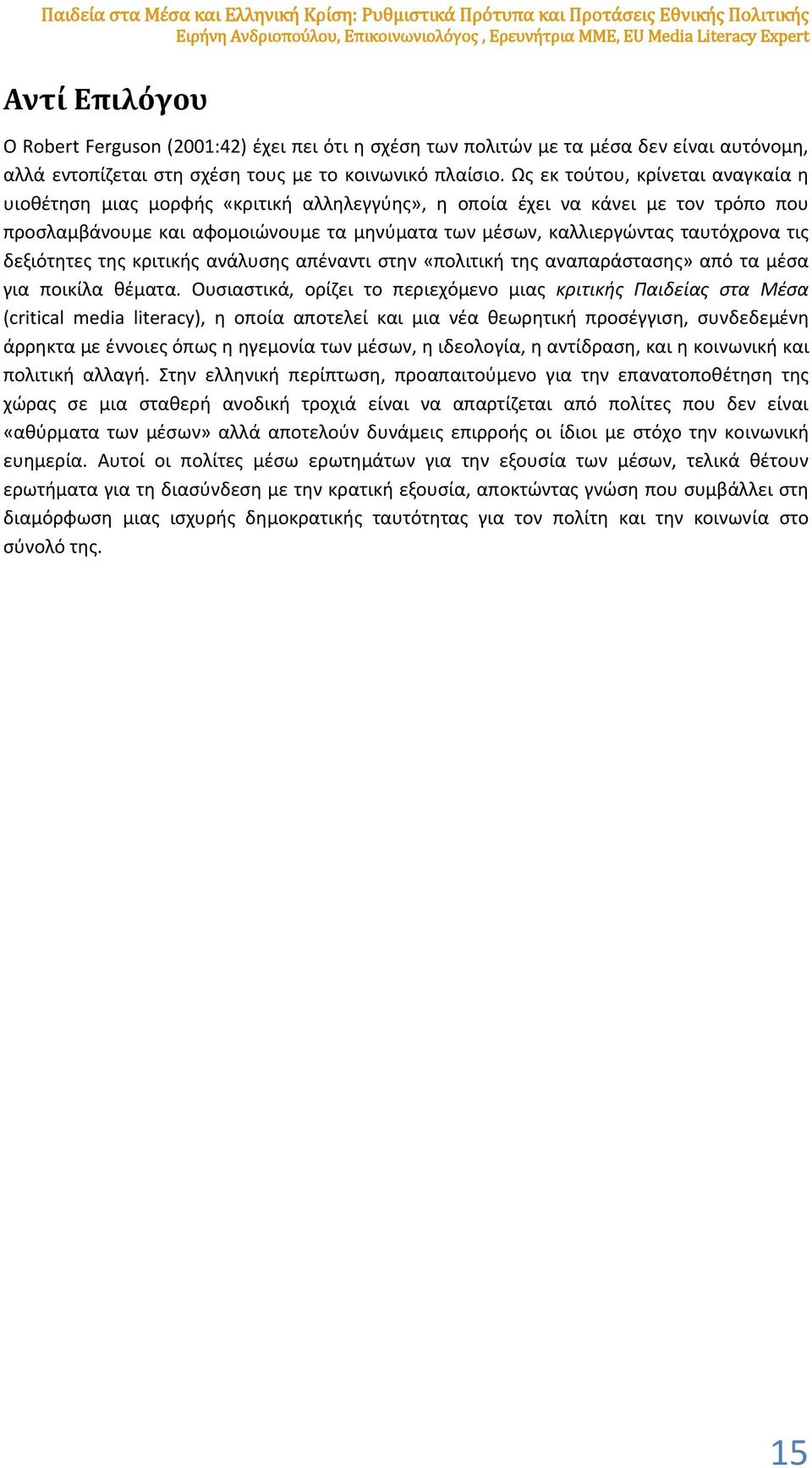 Παιδεία στα Μέσα και Ελληνική Κρίση: Ρυθμιστικά Πρότυπα και Προτάσεις Εθνικής Πολιτικής
Ειρήνη Ανδριοπούλου, Επικοινωνιολόγος , Ερευνήτρια ΜΜΕ, EU Media Literacy Expert

Αντί Επιλόγου

Ο Robert Ferguson (2001:42) έχει πει ότι η σχέση των πολιτών με τα μέσα δεν είναι αυτόνομη, αλλά εντοπίζεται στη σχέση τους με το κοινωνικό πλαίσιο. Ως εκ τούτου, κρίνεται αναγκαία η υιοθέτηση μιας μορφής «κριτική αλληλεγγύης», η οποία έχει να κάνει με τον τρόπο που προσλαμβάνουμε και αφομοιώνουμε τα μηνύματα των μέσων, καλλιεργώντας ταυτόχρονα τις δεξιότητες της κριτικής ανάλυσης απέναντι στην «πολιτική της αναπαράστασης» από τα μέσα για ποικίλα θέματα. Ουσιαστικά, ορίζει το περιεχόμενο μιας κριτικής Παιδείας στα Μέσα (critical media literacy), η οποία αποτελεί και μια νέα θεωρητική προσέγγιση, συνδεδεμένη άρρηκτα με έννοιες όπως η ηγεμονία των μέσων, η ιδεολογία, η αντίδραση, και η κοινωνική και πολιτική αλλαγή. Στην ελληνική περίπτωση, προαπαιτούμενο για την επανατοποθέτηση της χώρας σε μια σταθερή ανοδική τροχιά είναι να απαρτίζεται από πολίτες που δεν είναι «αθύρματα των μέσων» αλλά αποτελούν δυνάμεις επιρροής οι ίδιοι με στόχο την κοινωνική ευημερία. Αυτοί οι πολίτες μέσω ερωτημάτων για την εξουσία των μέσων, τελικά θέτουν ερωτήματα για τη διασύνδεση με την κρατική εξουσία, αποκτώντας γνώση που συμβάλλει στη διαμόρφωση μιας ισχυρής δημοκρατικής ταυτότητας για τον πολίτη και την κοινωνία στο σύνολό της.

15